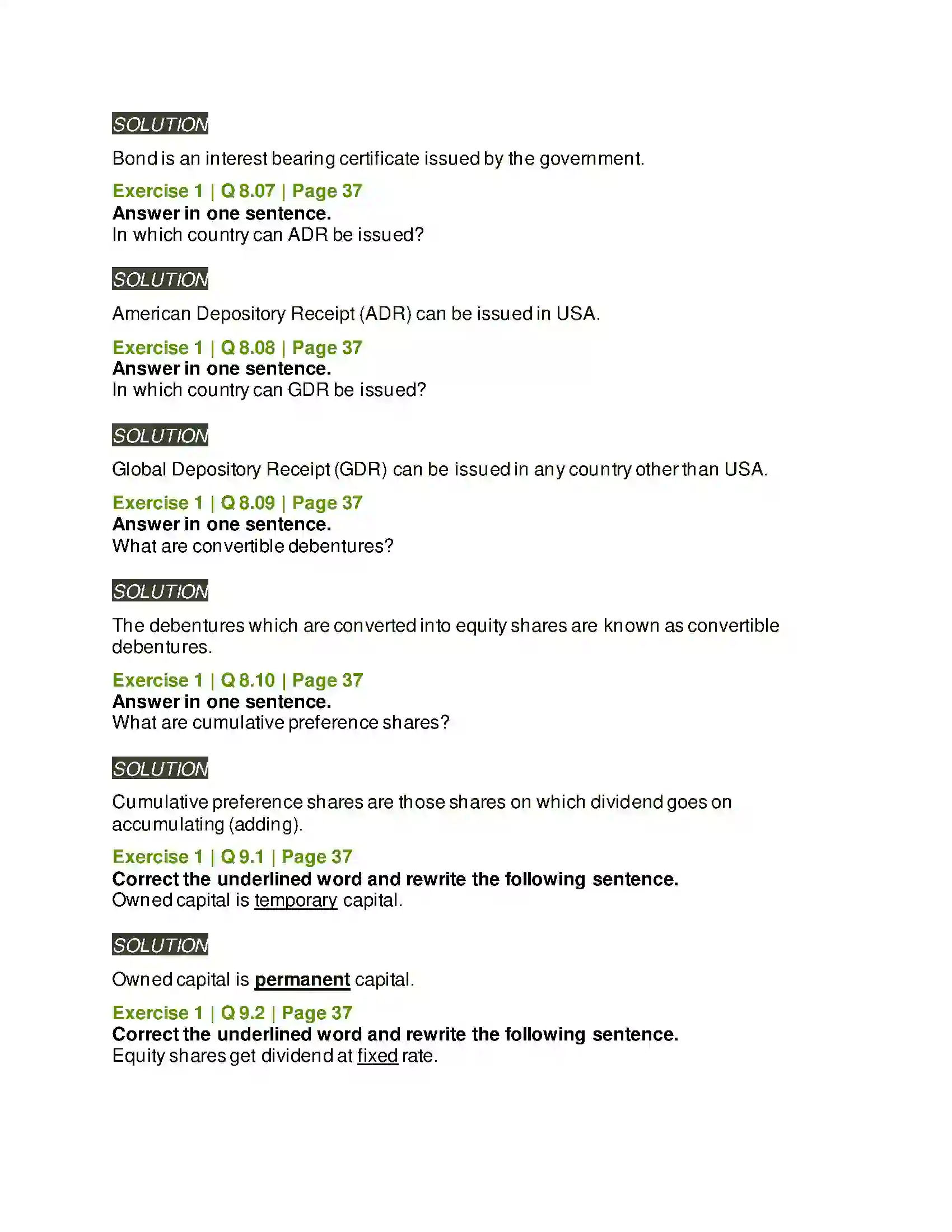 SOLUTION

Bond is an interest bearing certificate issued by the government.

Exercise 1 | Q 8.07 | Page 37
Answer in one sentence.
In which country can ADR be issued?

SOLUTION

American Depository Receipt (ADR) can be issued in USA.

Exercise 1 | Q 8.08 | Page 37
Answer in one sentence.
In which country can GDR be issued?

SOLUTION

Global Depository Receipt (GDR) can be issued in any country other than USA.

Exercise 1 | Q 8.09 | Page 37
Answer in one sentence.
What are convertible debentures?

SOLUTION

The debentures which are converted into equity shares are known as convertible debentures.

Exercise 1 | Q 8.10 | Page 37
Answer in one sentence.
What are cumulative preference shares?

SOLUTION

Cumulative preference shares are those shares on which dividend goes on accumulating (adding).

Exercise 1 | Q 9.1 | Page 37
Correct the underlined word and rewrite the following sentence.
Owned capital is temporary capital.

SOLUTION

Owned capital is permanent capital.

Exercise 1 | Q 9.2 | Page 37
Correct the underlined word and rewrite the following sentence.
Equity shares get dividend at fixed rate.